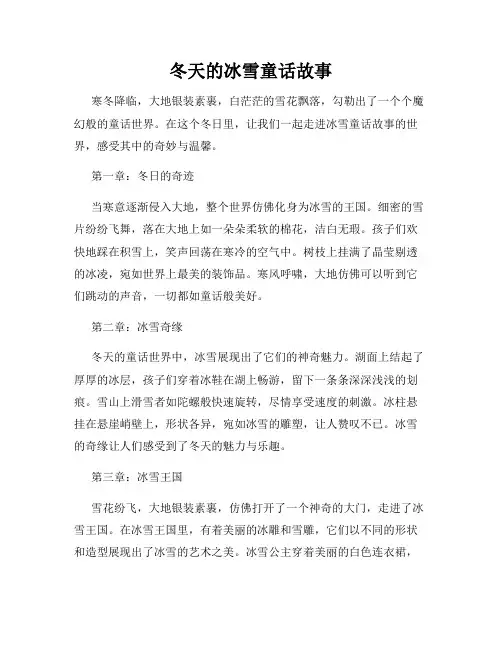 冬天的冰雪童话故事

寒冬降临，大地银装素裹，白茫茫的雪花飘落，勾勒出了一个个魔幻般的童话世界。在这个冬日里，让我们一起走进冰雪童话故事的世界，感受其中的奇妙与温馨。

第一章：冬日的奇迹

当寒意逐渐侵入大地，整个世界仿佛化身为冰雪的王国。细密的雪片纷纷飞舞，落在大地上如一朵朵柔软的棉花，洁白无瑕。孩子们欢快地踩在积雪上，笑声回荡在寒冷的空气中。树枝上挂满了晶莹剔透的冰凌，宛如世界上最美的装饰品。寒风呼啸，大地仿佛可以听到它们跳动的声音，一切都如童话般美好。

第二章：冰雪奇缘

冬天的童话世界中，冰雪展现出了它们的神奇魅力。湖面上结起了厚厚的冰层，孩子们穿着冰鞋在湖上畅游，留下一条条深深浅浅的划痕。雪山上滑雪者如陀螺般快速旋转，尽情享受速度的刺激。冰柱悬挂在悬崖峭壁上，形状各异，宛如冰雪的雕塑，让人赞叹不已。冰雪的奇缘让人们感受到了冬天的魅力与乐趣。

第三章：冰雪王国

雪花纷飞，大地银装素裹，仿佛打开了一个神奇的大门，走进了冰雪王国。在冰雪王国里，有着美丽的冰雕和雪雕，它们以不同的形状和造型展现出了冰雪的艺术之美。冰雪公主穿着美丽的白色连衣裙，